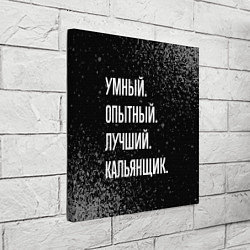 УМНЫЙ.
ОПЫТНЫЙ.
ЛУЧШИЙ.
КАЛЬЯНЩИК.